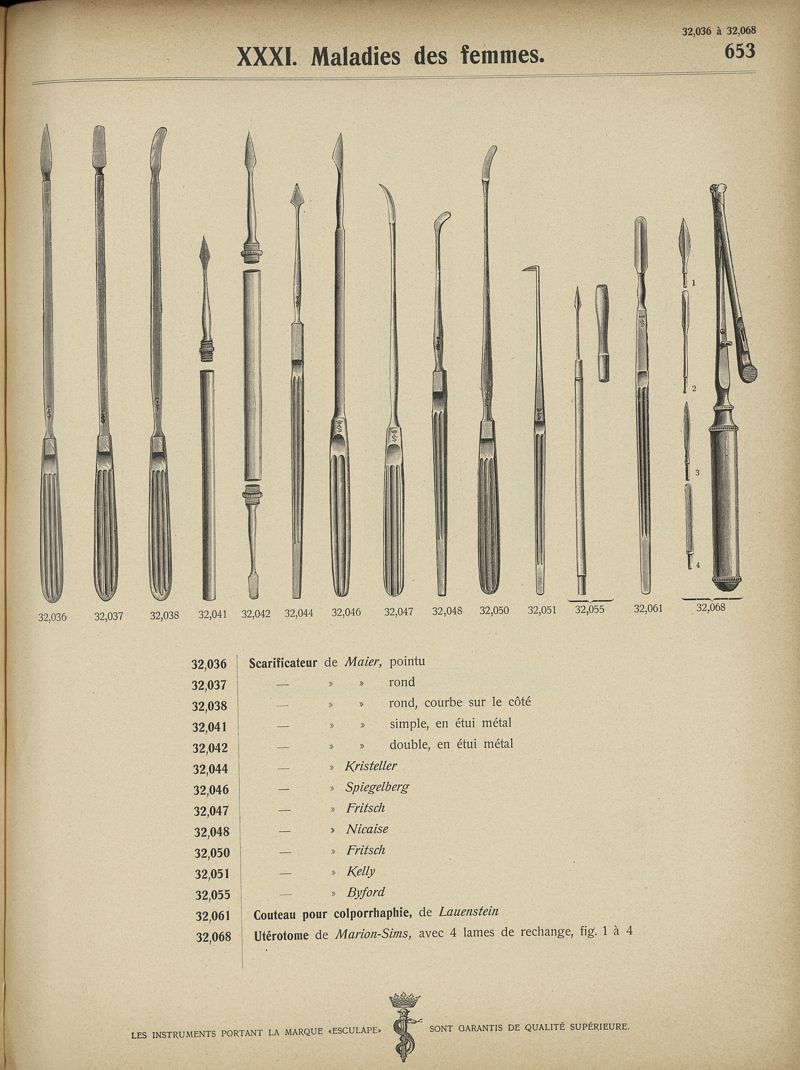 32,036 à 32,068

XXXI. Maladies des femmes.

653

1

2

3

4

32,036 32,037 32,038 32,041 32,042 32,044 32,046 32,047 32,048 32,050 32,051 32,055 32,061 32,068

| | |
|---|---|
| 32,036 | Scarificateur de Maier, pointu |
| 32,037 | — » » rond |
| 32,038 | — » » rond, courbe sur le côté |
| 32,041 | — » » simple, en étui métal |
| 32,042 | — » » double, en étui métal |
| 32,044 | — » Kristeller |
| 32,046 | — » Spiegelberg |
| 32,047 | — » Fritsch |
| 32,048 | — » Nicaise |
| 32,050 | — » Fritsch |
| 32,051 | — » Kelly |
| 32,055 | — » Byford |
| 32,061 | Couteau pour colporrhaphie, de Lauenstein |
| 32,068 | Utérotome de Marion-Sims, avec 4 lames de rechange, fig. 1 à 4 |

LES INSTRUMENTS PORTANT LA MARQUE «ESCULAPE» SONT GARANTIS DE QUALITÉ SUPÉRIEURE.